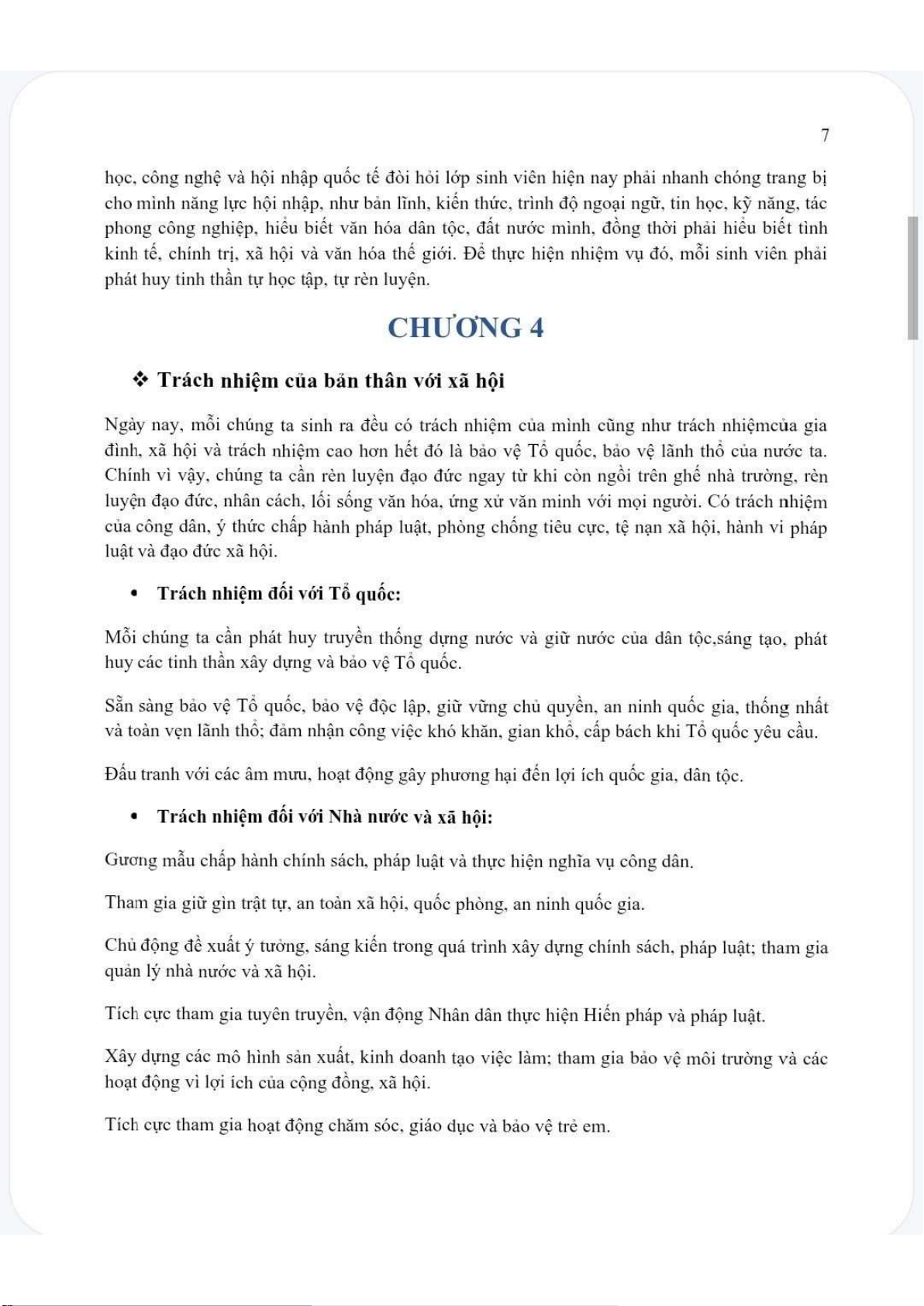 7

học, công nghệ và hội nhập quốc tế đòi hỏi lớp sinh viên hiện nay phải nhanh chóng trang bị cho mình năng lực hội nhập, như bản lĩnh, kiến thức, trình độ ngoại ngữ, tin học, kỹ năng, tác phong công nghiệp, hiểu biết văn hóa dân tộc, đất nước mình, đồng thời phải hiểu biết tình kinh tế, chính trị, xã hội và văn hóa thế giới. Để thực hiện nhiệm vụ đó, mỗi sinh viên phải phát huy tinh thần tự học tập, tự rèn luyện.

CHƯƠNG 4

❖ Trách nhiệm của bản thân với xã hội

Ngày nay, mỗi chúng ta sinh ra đều có trách nhiệm của mình cũng như trách nhiệmcủa gia đình, xã hội và trách nhiệm cao hơn hết đó là bảo vệ Tổ quốc, bảo vệ lãnh thổ của nước ta. Chính vì vậy, chúng ta cần rèn luyện đạo đức ngay từ khi còn ngồi trên ghế nhà trường, rèn luyện đạo đức, nhân cách, lối sống văn hóa, ứng xử văn minh với mọi người. Có trách nhiệm của công dân, ý thức chấp hành pháp luật, phòng chống tiêu cực, tệ nạn xã hội, hành vi pháp luật và đạo đức xã hội.

• Trách nhiệm đối với Tổ quốc:

Mỗi chúng ta cần phát huy truyền thống dựng nước và giữ nước của dân tộc,sáng tạo, phát huy các tinh thần xây dựng và bảo vệ Tổ quốc.

Sẵn sàng bảo vệ Tổ quốc, bảo vệ độc lập, giữ vững chủ quyền, an ninh quốc gia, thống nhất và toàn vẹn lãnh thổ; đảm nhận công việc khó khăn, gian khổ, cấp bách khi Tổ quốc yêu cầu.

Đấu tranh với các âm mưu, hoạt động gây phương hại đến lợi ích quốc gia, dân tộc.

• Trách nhiệm đối với Nhà nước và xã hội:

Gương mẫu chấp hành chính sách, pháp luật và thực hiện nghĩa vụ công dân.

Tham gia giữ gìn trật tự, an toàn xã hội, quốc phòng, an ninh quốc gia.

Chủ động đề xuất ý tưởng, sáng kiến trong quá trình xây dựng chính sách, pháp luật; tham gia quản lý nhà nước và xã hội.

Tích cực tham gia tuyên truyền, vận động Nhân dân thực hiện Hiến pháp và pháp luật.

Xây dựng các mô hình sản xuất, kinh doanh tạo việc làm; tham gia bảo vệ môi trường và các hoạt động vì lợi ích của cộng đồng, xã hội.

Tích cực tham gia hoạt động chăm sóc, giáo dục và bảo vệ trẻ em.